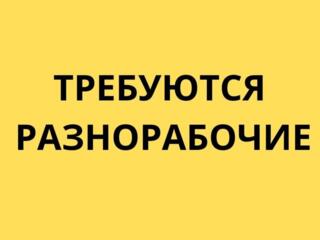 ТРЕБУЮТСЯ
РАЗНОРАБОЧИЕ